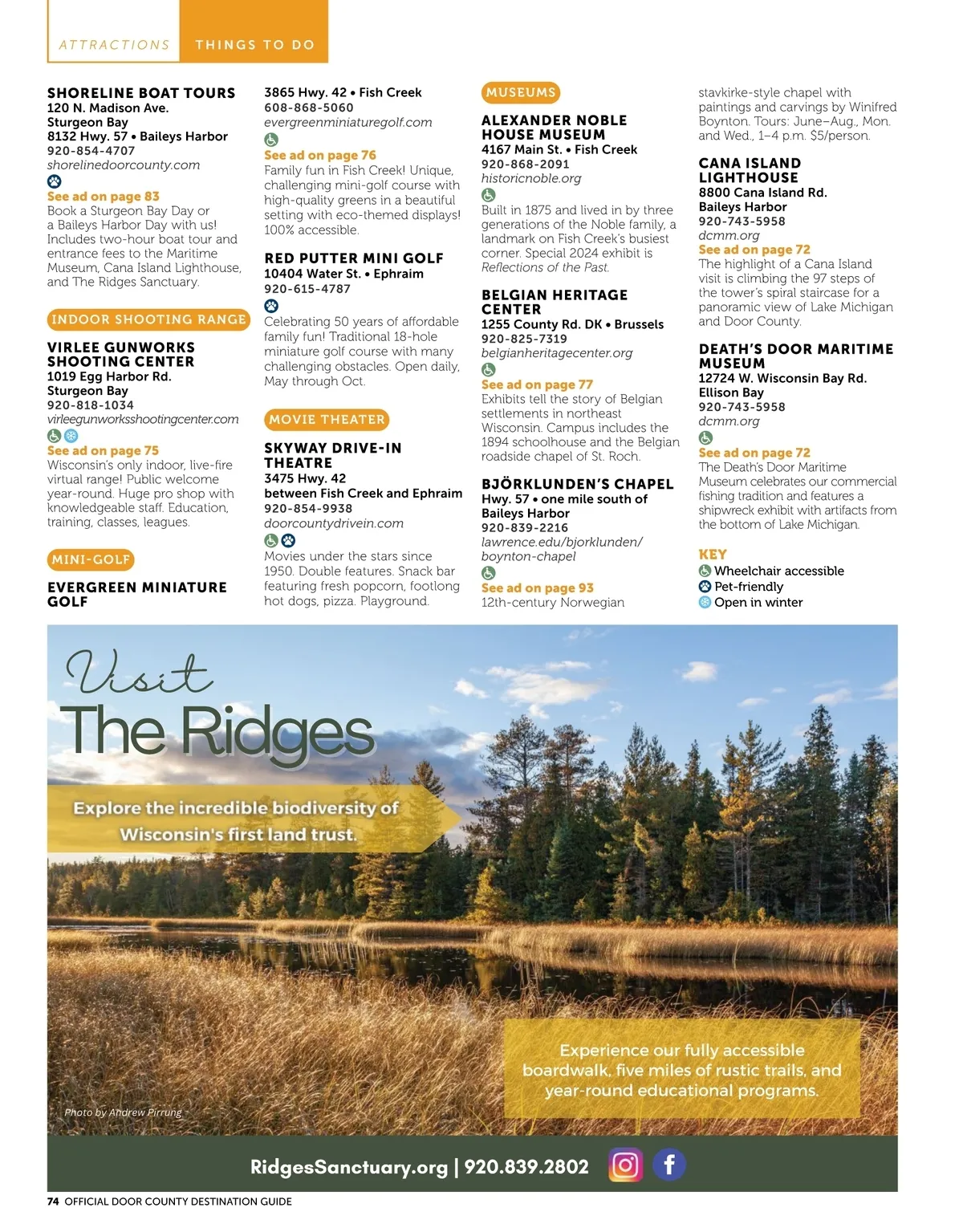 ATTRACTIONS THINGS TO DO

SHORELINE BOAT TOURS
120 N. Madison Ave.
Sturgeon Bay
8132 Hwy. 57 • Baileys Harbor
920-854-4707
shorelinedoorcounty.com
See ad on page 83
Book a Sturgeon Bay Day or a Baileys Harbor Day with us! Includes two-hour boat tour and entrance fees to the Maritime Museum, Cana Island Lighthouse, and The Ridges Sanctuary.

INDOOR SHOOTING RANGE

VIRLEE GUNWORKS SHOOTING CENTER
1019 Egg Harbor Rd.
Sturgeon Bay
920-818-1034
virleegunworksshootingcenter.com
See ad on page 75
Wisconsin's only indoor, live-fire virtual range! Public welcome year-round. Huge pro shop with knowledgeable staff. Education, training, classes, leagues.

MINI-GOLF

EVERGREEN MINIATURE GOLF
3865 Hwy. 42 • Fish Creek
608-868-5060
evergreenminiaturegolf.com
See ad on page 76
Family fun in Fish Creek! Unique, challenging mini-golf course with high-quality greens in a beautiful setting with eco-themed displays! 100% accessible.

RED PUTTER MINI GOLF
10404 Water St. • Ephraim
920-615-4787
Celebrating 50 years of affordable family fun! Traditional 18-hole miniature golf course with many challenging obstacles. Open daily, May through Oct.

MOVIE THEATER

SKYWAY DRIVE-IN THEATRE
3475 Hwy. 42
between Fish Creek and Ephraim
920-854-9938
doorcountydrivein.com
Movies under the stars since 1950. Double features. Snack bar featuring fresh popcorn, footlong hot dogs, pizza. Playground.

MUSEUMS

ALEXANDER NOBLE HOUSE MUSEUM
4167 Main St. • Fish Creek
920-868-2091
historicnoble.org
Built in 1875 and lived in by three generations of the Noble family, a landmark on Fish Creek's busiest corner. Special 2024 exhibit is Reflections of the Past.

BELGIAN HERITAGE CENTER
1255 County Rd. DK • Brussels
920-825-7319
belgianheritagecenter.org
See ad on page 77
Exhibits tell the story of Belgian settlements in northeast Wisconsin. Campus includes the 1894 schoolhouse and the Belgian roadside chapel of St. Roch.

BJÖRKLUNDEN'S CHAPEL
Hwy. 57 • one mile south of Baileys Harbor
920-839-2216
lawrence.edu/bjorklunden/boynton-chapel
See ad on page 93
12th-century Norwegian stavkirke-style chapel with paintings and carvings by Winifred Boynton. Tours: June–Aug., Mon. and Wed., 1–4 p.m. $5/person.

CANA ISLAND LIGHTHOUSE
8800 Cana Island Rd.
Baileys Harbor
920-743-5958
dcmm.org
See ad on page 72
The highlight of a Cana Island visit is climbing the 97 steps of the tower's spiral staircase for a panoramic view of Lake Michigan and Door County.

DEATH'S DOOR MARITIME MUSEUM
12724 W. Wisconsin Bay Rd.
Ellison Bay
920-743-5958
dcmm.org
See ad on page 72
The Death's Door Maritime Museum celebrates our commercial fishing tradition and features a shipwreck exhibit with artifacts from the bottom of Lake Michigan.

KEY
Wheelchair accessible
Pet-friendly
Open in winter

Visit
The Ridges
Explore the incredible biodiversity of Wisconsin's first land trust.
Experience our fully accessible boardwalk, five miles of rustic trails, and year-round educational programs.
Photo by Andrew Pirrung
RidgesSanctuary.org | 920.839.2802

74 OFFICIAL DOOR COUNTY DESTINATION GUIDE